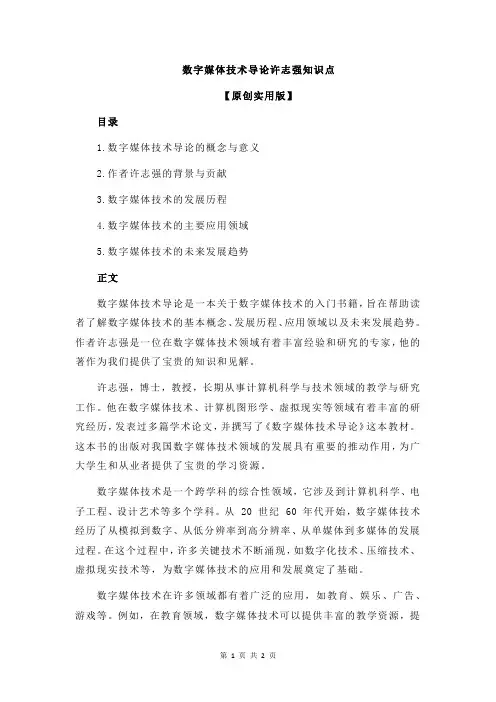 数字媒体技术导论许志强知识点

【原创实用版】

目录

1.数字媒体技术导论的概念与意义

2.作者许志强的背景与贡献

3.数字媒体技术的发展历程

4.数字媒体技术的主要应用领域

5.数字媒体技术的未来发展趋势

正文

数字媒体技术导论是一本关于数字媒体技术的入门书籍，旨在帮助读者了解数字媒体技术的基本概念、发展历程、应用领域以及未来发展趋势。作者许志强是一位在数字媒体技术领域有着丰富经验和研究的专家，他的著作为我们提供了宝贵的知识和见解。

许志强，博士，教授，长期从事计算机科学与技术领域的教学与研究工作。他在数字媒体技术、计算机图形学、虚拟现实等领域有着丰富的研究经历，发表过多篇学术论文，并撰写了《数字媒体技术导论》这本教材。这本书的出版对我国数字媒体技术领域的发展具有重要的推动作用，为广大学生和从业者提供了宝贵的学习资源。

数字媒体技术是一个跨学科的综合性领域，它涉及到计算机科学、电子工程、设计艺术等多个学科。从 20 世纪 60 年代开始，数字媒体技术经历了从模拟到数字、从低分辨率到高分辨率、从单媒体到多媒体的发展过程。在这个过程中，许多关键技术不断涌现，如数字化技术、压缩技术、虚拟现实技术等，为数字媒体技术的应用和发展奠定了基础。

数字媒体技术在许多领域都有着广泛的应用，如教育、娱乐、广告、游戏等。例如，在教育领域，数字媒体技术可以提供丰富的教学资源，提

第 1 页 共 2 页